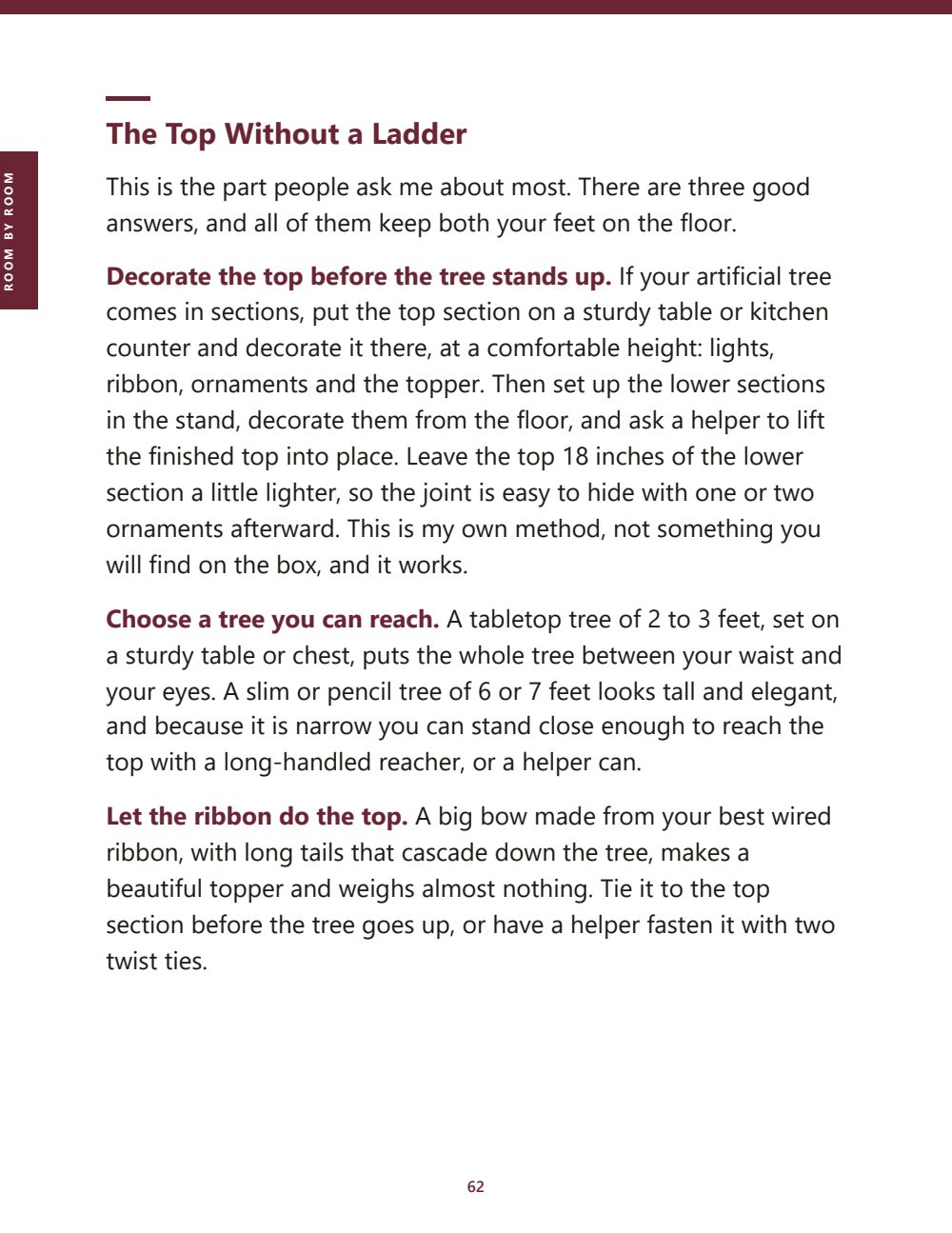 ROOM BY ROOM

The Top Without a Ladder

This is the part people ask me about most. There are three good answers, and all of them keep both your feet on the floor.

Decorate the top before the tree stands up. If your artificial tree comes in sections, put the top section on a sturdy table or kitchen counter and decorate it there, at a comfortable height: lights, ribbon, ornaments and the topper. Then set up the lower sections in the stand, decorate them from the floor, and ask a helper to lift the finished top into place. Leave the top 18 inches of the lower section a little lighter, so the joint is easy to hide with one or two ornaments afterward. This is my own method, not something you will find on the box, and it works.

Choose a tree you can reach. A tabletop tree of 2 to 3 feet, set on a sturdy table or chest, puts the whole tree between your waist and your eyes. A slim or pencil tree of 6 or 7 feet looks tall and elegant, and because it is narrow you can stand close enough to reach the top with a long-handled reacher, or a helper can.

Let the ribbon do the top. A big bow made from your best wired ribbon, with long tails that cascade down the tree, makes a beautiful topper and weighs almost nothing. Tie it to the top section before the tree goes up, or have a helper fasten it with two twist ties.

62